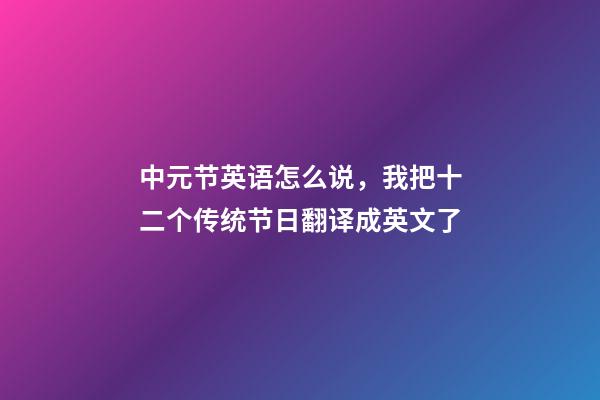 中元节英语怎么说，我把十二个传统节日翻译成英文了